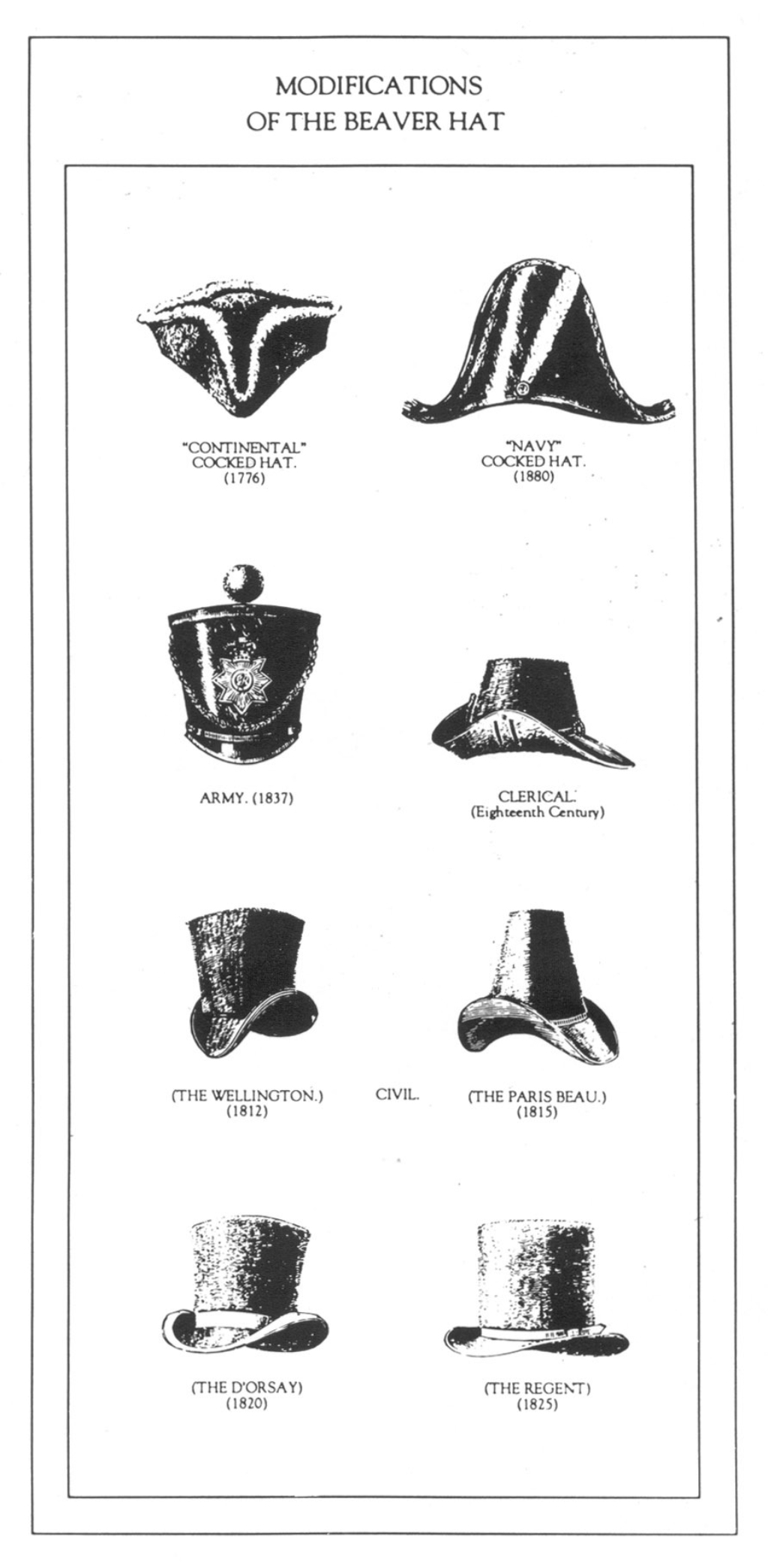 MODIFICATIONS
OF THE BEAVER HAT

"CONTINENTAL"
COCKED HAT.
(1776)

"NAVY"
COCKED HAT.
(1880)

ARMY. (1837)

CLERICAL.
(Eighteenth Century)

(THE WELLINGTON.)
(1812)

CIVIL.

(THE PARIS BEAU.)
(1815)

(THE D'ORSAY)
(1820)

(THE REGENT)
(1825)